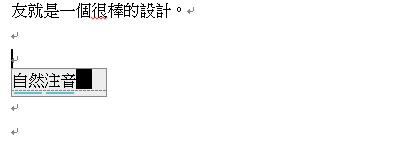 友就是一個很棒的設計。

自然注音